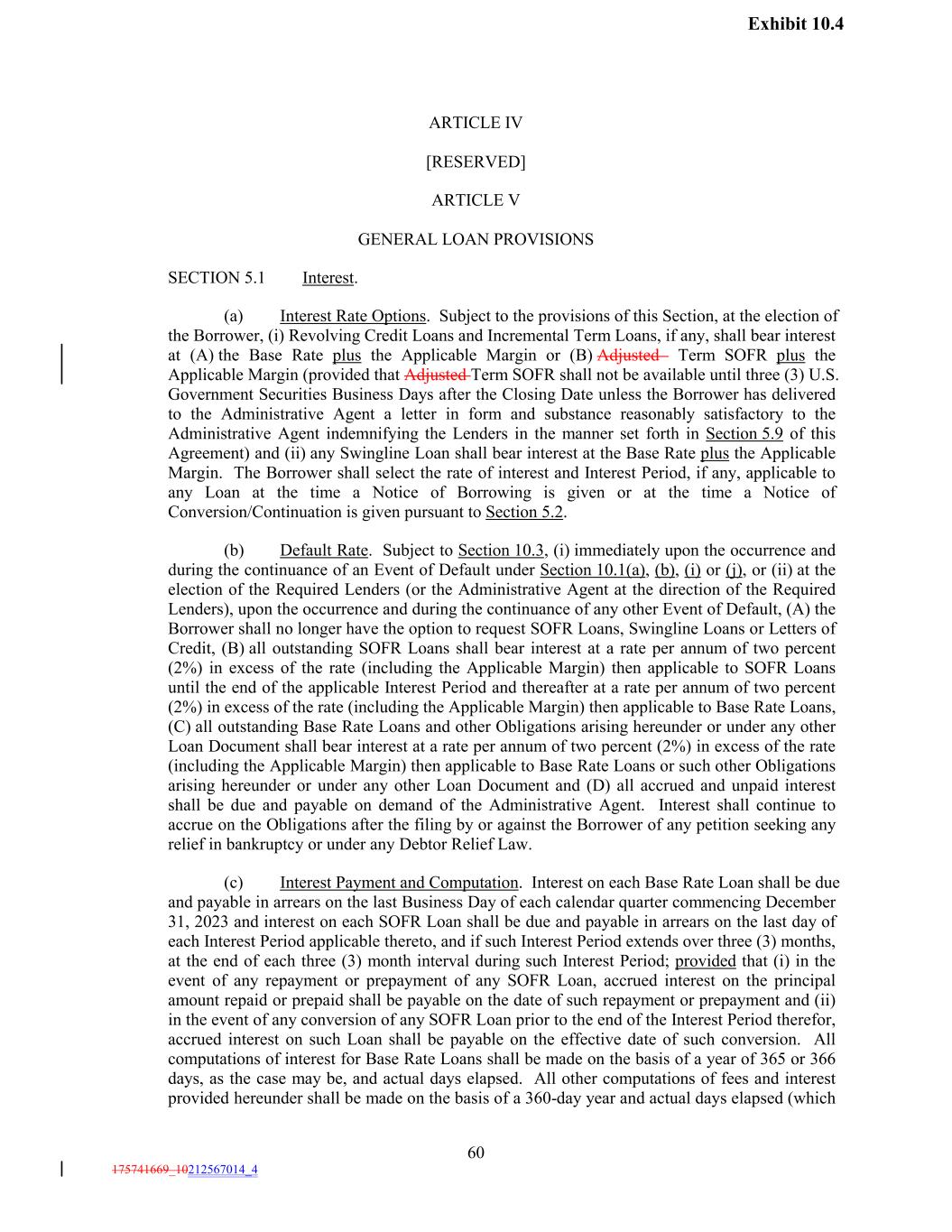 Exhibit 10.4

ARTICLE IV

[RESERVED]

ARTICLE V

GENERAL LOAN PROVISIONS

SECTION 5.1 Interest.

(a) Interest Rate Options. Subject to the provisions of this Section, at the election of the Borrower, (i) Revolving Credit Loans and Incremental Term Loans, if any, shall bear interest at (A) the Base Rate plus the Applicable Margin or (B) Adjusted Term SOFR plus the Applicable Margin (provided that Adjusted Term SOFR shall not be available until three (3) U.S. Government Securities Business Days after the Closing Date unless the Borrower has delivered to the Administrative Agent a letter in form and substance reasonably satisfactory to the Administrative Agent indemnifying the Lenders in the manner set forth in Section 5.9 of this Agreement) and (ii) any Swingline Loan shall bear interest at the Base Rate plus the Applicable Margin. The Borrower shall select the rate of interest and Interest Period, if any, applicable to any Loan at the time a Notice of Borrowing is given or at the time a Notice of Conversion/Continuation is given pursuant to Section 5.2.

(b) Default Rate. Subject to Section 10.3, (i) immediately upon the occurrence and during the continuance of an Event of Default under Section 10.1(a), (b), (i) or (j), or (ii) at the election of the Required Lenders (or the Administrative Agent at the direction of the Required Lenders), upon the occurrence and during the continuance of any other Event of Default, (A) the Borrower shall no longer have the option to request SOFR Loans, Swingline Loans or Letters of Credit, (B) all outstanding SOFR Loans shall bear interest at a rate per annum of two percent (2%) in excess of the rate (including the Applicable Margin) then applicable to SOFR Loans until the end of the applicable Interest Period and thereafter at a rate per annum of two percent (2%) in excess of the rate (including the Applicable Margin) then applicable to Base Rate Loans, (C) all outstanding Base Rate Loans and other Obligations arising hereunder or under any other Loan Document shall bear interest at a rate per annum of two percent (2%) in excess of the rate (including the Applicable Margin) then applicable to Base Rate Loans or such other Obligations arising hereunder or under any other Loan Document and (D) all accrued and unpaid interest shall be due and payable on demand of the Administrative Agent. Interest shall continue to accrue on the Obligations after the filing by or against the Borrower of any petition seeking any relief in bankruptcy or under any Debtor Relief Law.

(c) Interest Payment and Computation. Interest on each Base Rate Loan shall be due and payable in arrears on the last Business Day of each calendar quarter commencing December 31, 2023 and interest on each SOFR Loan shall be due and payable in arrears on the last day of each Interest Period applicable thereto, and if such Interest Period extends over three (3) months, at the end of each three (3) month interval during such Interest Period; provided that (i) in the event of any repayment or prepayment of any SOFR Loan, accrued interest on the principal amount repaid or prepaid shall be payable on the date of such repayment or prepayment and (ii) in the event of any conversion of any SOFR Loan prior to the end of the Interest Period therefor, accrued interest on such Loan shall be payable on the effective date of such conversion. All computations of interest for Base Rate Loans shall be made on the basis of a year of 365 or 366 days, as the case may be, and actual days elapsed. All other computations of fees and interest provided hereunder shall be made on the basis of a 360-day year and actual days elapsed (which

60

175741669_10212567014_4